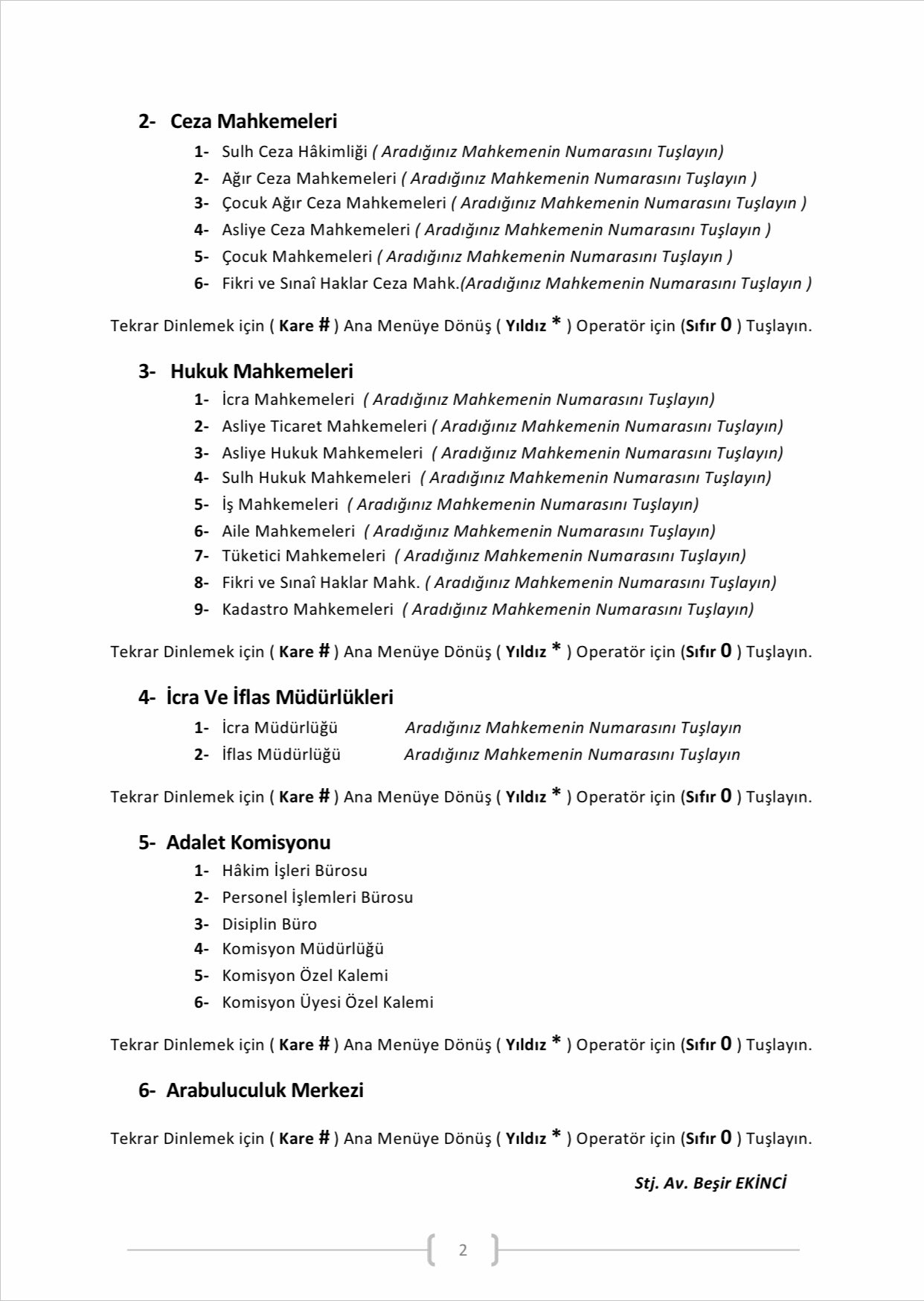 2- Ceza Mahkemeleri

1- Sulh Ceza Hâkimliği ( Aradığınız Mahkemenin Numarasını Tuşlayın)
2- Ağır Ceza Mahkemeleri ( Aradığınız Mahkemenin Numarasını Tuşlayın )
3- Çocuk Ağır Ceza Mahkemeleri ( Aradığınız Mahkemenin Numarasını Tuşlayın )
4- Asliye Ceza Mahkemeleri ( Aradığınız Mahkemenin Numarasını Tuşlayın )
5- Çocuk Mahkemeleri ( Aradığınız Mahkemenin Numarasını Tuşlayın )
6- Fikri ve Sınaî Haklar Ceza Mahk.(Aradığınız Mahkemenin Numarasını Tuşlayın )

Tekrar Dinlemek için ( Kare # ) Ana Menüye Dönüş ( Yıldız * ) Operatör için (Sıfır 0 ) Tuşlayın.

3- Hukuk Mahkemeleri

1- İcra Mahkemeleri ( Aradığınız Mahkemenin Numarasını Tuşlayın)
2- Asliye Ticaret Mahkemeleri ( Aradığınız Mahkemenin Numarasını Tuşlayın)
3- Asliye Hukuk Mahkemeleri ( Aradığınız Mahkemenin Numarasını Tuşlayın)
4- Sulh Hukuk Mahkemeleri ( Aradığınız Mahkemenin Numarasını Tuşlayın)
5- İş Mahkemeleri ( Aradığınız Mahkemenin Numarasını Tuşlayın)
6- Aile Mahkemeleri ( Aradığınız Mahkemenin Numarasını Tuşlayın)
7- Tüketici Mahkemeleri ( Aradığınız Mahkemenin Numarasını Tuşlayın)
8- Fikri ve Sınaî Haklar Mahk. ( Aradığınız Mahkemenin Numarasını Tuşlayın)
9- Kadastro Mahkemeleri ( Aradığınız Mahkemenin Numarasını Tuşlayın)

Tekrar Dinlemek için ( Kare # ) Ana Menüye Dönüş ( Yıldız * ) Operatör için (Sıfır 0 ) Tuşlayın.

4- İcra Ve İflas Müdürlükleri

1- İcra Müdürlüğü Aradığınız Mahkemenin Numarasını Tuşlayın
2- İflas Müdürlüğü Aradığınız Mahkemenin Numarasını Tuşlayın

Tekrar Dinlemek için ( Kare # ) Ana Menüye Dönüş ( Yıldız * ) Operatör için (Sıfır 0 ) Tuşlayın.

5- Adalet Komisyonu

1- Hâkim İşleri Bürosu
2- Personel İşlemleri Bürosu
3- Disiplin Büro
4- Komisyon Müdürlüğü
5- Komisyon Özel Kalemi
6- Komisyon Üyesi Özel Kalemi

Tekrar Dinlemek için ( Kare # ) Ana Menüye Dönüş ( Yıldız * ) Operatör için (Sıfır 0 ) Tuşlayın.

6- Arabuluculuk Merkezi

Tekrar Dinlemek için ( Kare # ) Ana Menüye Dönüş ( Yıldız * ) Operatör için (Sıfır 0 ) Tuşlayın.

Stj. Av. Beşir EKİNCİ

2